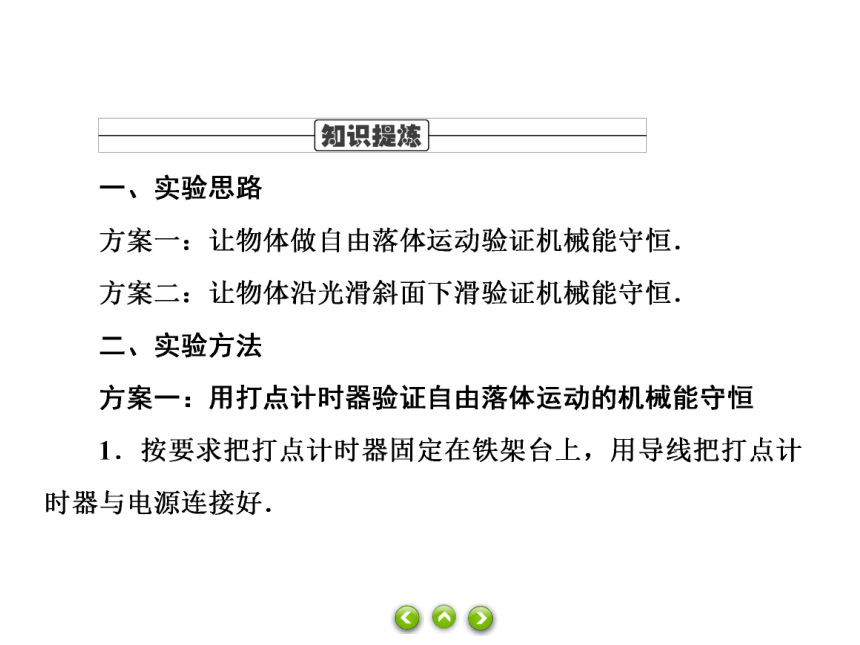 知识提炼

一、实验思路

方案一：让物体做自由落体运动验证机械能守恒.

方案二：让物体沿光滑斜面下滑验证机械能守恒.

二、实验方法

方案一：用打点计时器验证自由落体运动的机械能守恒

1．按要求把打点计时器固定在铁架台上，用导线把打点计时器与电源连接好.